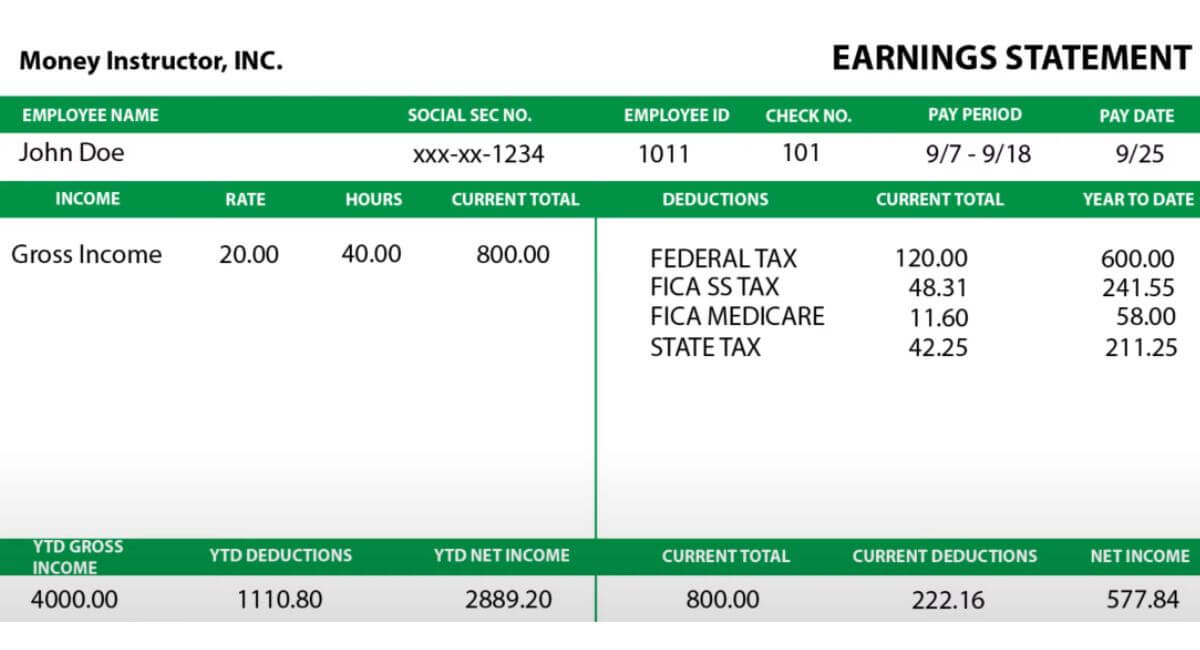 Money Instructor, INC.

EARNINGS STATEMENT

| EMPLOYEE NAME | SOCIAL SEC NO. | EMPLOYEE ID | CHECK NO. | PAY PERIOD | PAY DATE |
|---|---|---|---|---|---|
| John Doe | xxx-xx-1234 | 1011 | 101 | 9/7 - 9/18 | 9/25 |

| INCOME | RATE | HOURS | CURRENT TOTAL |
|---|---|---|---|
| Gross Income | 20.00 | 40.00 | 800.00 |

| DEDUCTIONS | CURRENT TOTAL | YEAR TO DATE |
|---|---|---|
| FEDERAL TAX | 120.00 | 600.00 |
| FICA SS TAX | 48.31 | 241.55 |
| FICA MEDICARE | 11.60 | 58.00 |
| STATE TAX | 42.25 | 211.25 |

| YTD GROSS INCOME | YTD DEDUCTIONS | YTD NET INCOME | CURRENT TOTAL | CURRENT DEDUCTIONS | NET INCOME |
|---|---|---|---|---|---|
| 4000.00 | 1110.80 | 2889.20 | 800.00 | 222.16 | 577.84 |